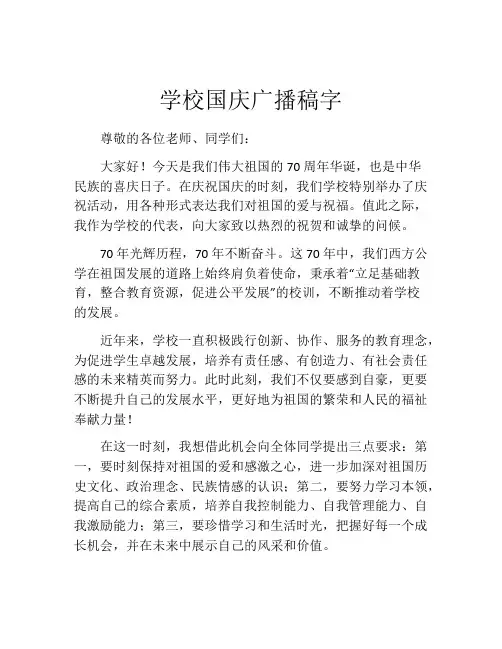 学校国庆广播稿字

尊敬的各位老师、同学们：

大家好！今天是我们伟大祖国的 70 周年华诞，也是中华民族的喜庆日子。在庆祝国庆的时刻，我们学校特别举办了庆祝活动，用各种形式表达我们对祖国的爱与祝福。值此之际，我作为学校的代表，向大家致以热烈的祝贺和诚挚的问候。

70 年光辉历程，70 年不断奋斗。这 70 年中，我们西方公学在祖国发展的道路上始终肩负着使命，秉承着“立足基础教育，整合教育资源，促进公平发展”的校训，不断推动着学校的发展。

近年来，学校一直积极践行创新、协作、服务的教育理念，为促进学生卓越发展，培养有责任感、有创造力、有社会责任感的未来精英而努力。此时此刻，我们不仅要感到自豪，更要不断提升自己的发展水平，更好地为祖国的繁荣和人民的福祉奉献力量！

在这一时刻，我想借此机会向全体同学提出三点要求：第一，要时刻保持对祖国的爱和感激之心，进一步加深对祖国历史文化、政治理念、民族情感的认识；第二，要努力学习本领，提高自己的综合素质，培养自我控制能力、自我管理能力、自我激励能力；第三，要珍惜学习和生活时光，把握好每一个成长机会，并在未来中展示自己的风采和价值。